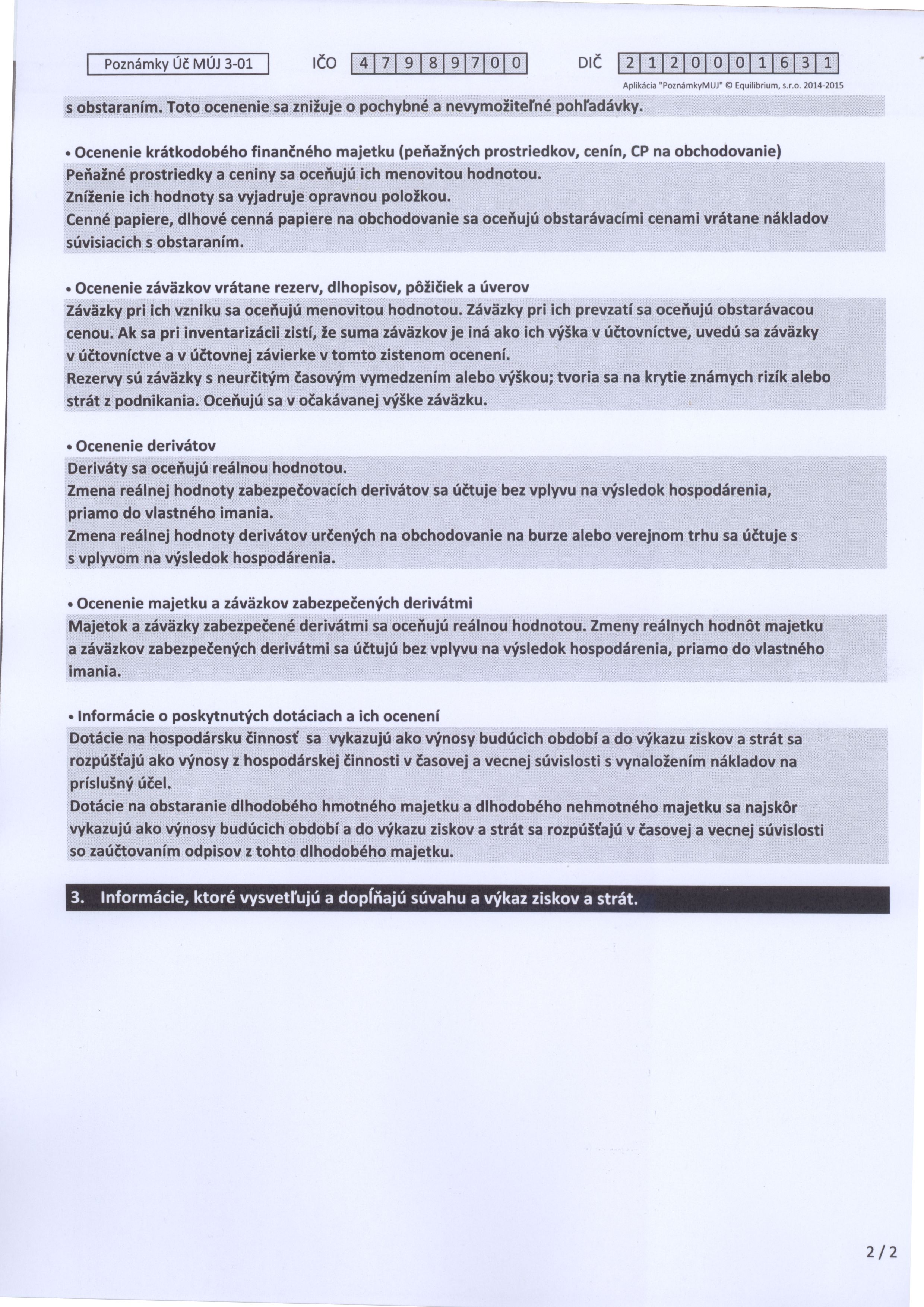 Poznámky Úč MÚJ 3-01 IČO 4 7 9 8 9 7 0 0 DIČ 2 1 2 0 0 0 1 6 3 1

Aplikácia "PoznámkyMUJ" © Equilibrium, s.r.o. 2014-2015

s obstaraním. Toto ocenenie sa znižuje o pochybné a nevymožiteľné pohľadávky.

• Ocenenie krátkodobého finančného majetku (peňažných prostriedkov, cenín, CP na obchodovanie)

Peňažné prostriedky a ceniny sa oceňujú ich menovitou hodnotou.
Zníženie ich hodnoty sa vyjadruje opravnou položkou.
Cenné papiere, dlhové cenná papiere na obchodovanie sa oceňujú obstarávacími cenami vrátane nákladov súvisiacich s obstaraním.

• Ocenenie záväzkov vrátane rezerv, dlhopisov, pôžičiek a úverov

Záväzky pri ich vzniku sa oceňujú menovitou hodnotou. Záväzky pri ich prevzatí sa oceňujú obstarávacou cenou. Ak sa pri inventarizácii zistí, že suma záväzkov je iná ako ich výška v účtovníctve, uvedú sa záväzky v účtovníctve a v účtovnej závierke v tomto zistenom ocenení.
Rezervy sú záväzky s neurčitým časovým vymedzením alebo výškou; tvoria sa na krytie známych rizík alebo strát z podnikania. Oceňujú sa v očakávanej výške záväzku.

• Ocenenie derivátov

Deriváty sa oceňujú reálnou hodnotou.
Zmena reálnej hodnoty zabezpečovacích derivátov sa účtuje bez vplyvu na výsledok hospodárenia, priamo do vlastného imania.
Zmena reálnej hodnoty derivátov určených na obchodovanie na burze alebo verejnom trhu sa účtuje s s vplyvom na výsledok hospodárenia.

• Ocenenie majetku a záväzkov zabezpečených derivátmi

Majetok a záväzky zabezpečené derivátmi sa oceňujú reálnou hodnotou. Zmeny reálnych hodnôt majetku a záväzkov zabezpečených derivátmi sa účtujú bez vplyvu na výsledok hospodárenia, priamo do vlastného imania.

• Informácie o poskytnutých dotáciach a ich ocenení

Dotácie na hospodársku činnosť sa vykazujú ako výnosy budúcich období a do výkazu ziskov a strát sa rozpúšťajú ako výnosy z hospodárskej činnosti v časovej a vecnej súvislosti s vynaložením nákladov na príslušný účel.
Dotácie na obstaranie dlhodobého hmotného majetku a dlhodobého nehmotného majetku sa najskôr vykazujú ako výnosy budúcich období a do výkazu ziskov a strát sa rozpúšťajú v časovej a vecnej súvislosti so zaúčtovaním odpisov z tohto dlhodobého majetku.

3. Informácie, ktoré vysvetľujú a dopĺňajú súvahu a výkaz ziskov a strát.

2 / 2